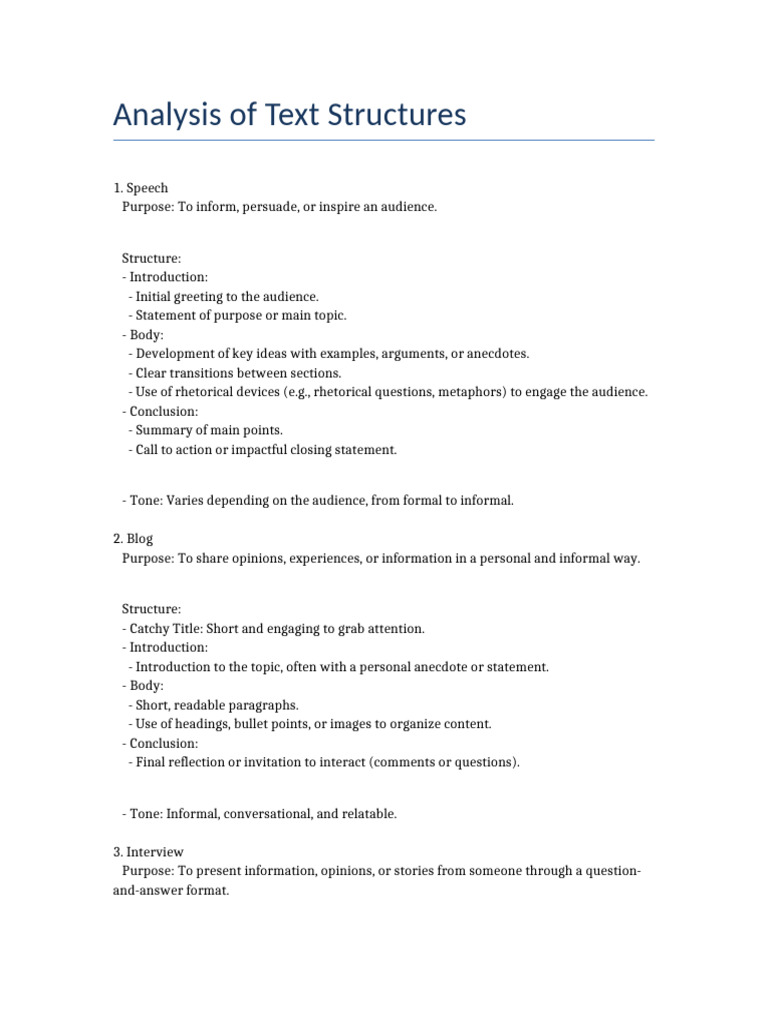 Analysis of Text Structures

1. Speech
Purpose: To inform, persuade, or inspire an audience.

Structure:
- Introduction:
- Initial greeting to the audience.
- Statement of purpose or main topic.
- Body:
- Development of key ideas with examples, arguments, or anecdotes.
- Clear transitions between sections.
- Use of rhetorical devices (e.g., rhetorical questions, metaphors) to engage the audience.
- Conclusion:
- Summary of main points.
- Call to action or impactful closing statement.

- Tone: Varies depending on the audience, from formal to informal.

2. Blog
Purpose: To share opinions, experiences, or information in a personal and informal way.

Structure:
- Catchy Title: Short and engaging to grab attention.
- Introduction:
- Introduction to the topic, often with a personal anecdote or statement.
- Body:
- Short, readable paragraphs.
- Use of headings, bullet points, or images to organize content.
- Conclusion:
- Final reflection or invitation to interact (comments or questions).

- Tone: Informal, conversational, and relatable.

3. Interview
Purpose: To present information, opinions, or stories from someone through a question-and-answer format.